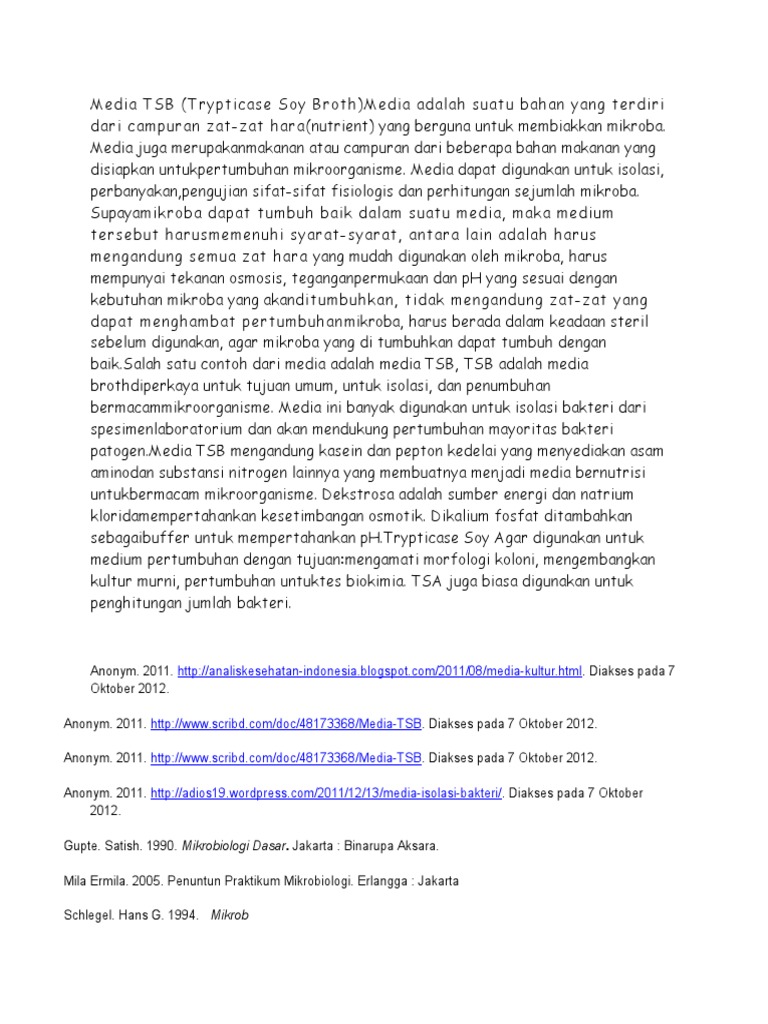 Media TSB (Trypticase Soy Broth)Media adalah suatu bahan yang terdiri dari campuran zat-zat hara(nutrient) yang berguna untuk membiakkan mikroba. Media juga merupakanmakanan atau campuran dari beberapa bahan makanan yang disiapkan untukpertumbuhan mikroorganisme. Media dapat digunakan untuk isolasi, perbanyakan,pengujian sifat-sifat fisiologis dan perhitungan sejumlah mikroba. Supayamikroba dapat tumbuh baik dalam suatu media, maka medium tersebut harusmemenuhi syarat-syarat, antara lain adalah harus mengandung semua zat hara yang mudah digunakan oleh mikroba, harus mempunyai tekanan osmosis, teganganpermukaan dan pH yang sesuai dengan kebutuhan mikroba yang akanditumbuhkan, tidak mengandung zat-zat yang dapat menghambat pertumbuhanmikroba, harus berada dalam keadaan steril sebelum digunakan, agar mikroba yang di tumbuhkan dapat tumbuh dengan baik.Salah satu contoh dari media adalah media TSB, TSB adalah media brothdiperkaya untuk tujuan umum, untuk isolasi, dan penumbuhan bermacammikroorganisme. Media ini banyak digunakan untuk isolasi bakteri dari spesimenlaboratorium dan akan mendukung pertumbuhan mayoritas bakteri patogen.Media TSB mengandung kasein dan pepton kedelai yang menyediakan asam aminodan substansi nitrogen lainnya yang membuatnya menjadi media bernutrisi untukbermacam mikroorganisme. Dekstrosa adalah sumber energi dan natrium kloridamempertahankan kesetimbangan osmotik. Dikalium fosfat ditambahkan sebagaibuffer untuk mempertahankan pH.Trypticase Soy Agar digunakan untuk medium pertumbuhan dengan tujuan:mengamati morfologi koloni, mengembangkan kultur murni, pertumbuhan untuktes biokimia. TSA juga biasa digunakan untuk penghitungan jumlah bakteri.

Anonym. 2011. http://analiskesehatan-indonesia.blogspot.com/2011/08/media-kultur.html. Diakses pada 7 Oktober 2012.

Anonym. 2011. http://www.scribd.com/doc/48173368/Media-TSB. Diakses pada 7 Oktober 2012.

Anonym. 2011. http://www.scribd.com/doc/48173368/Media-TSB. Diakses pada 7 Oktober 2012.

Anonym. 2011. http://adios19.wordpress.com/2011/12/13/media-isolasi-bakteri/. Diakses pada 7 Oktober 2012.

Gupte. Satish. 1990. Mikrobiologi Dasar. Jakarta : Binarupa Aksara.

Mila Ermila. 2005. Penuntun Praktikum Mikrobiologi. Erlangga : Jakarta

Schlegel. Hans G. 1994. Mikrob